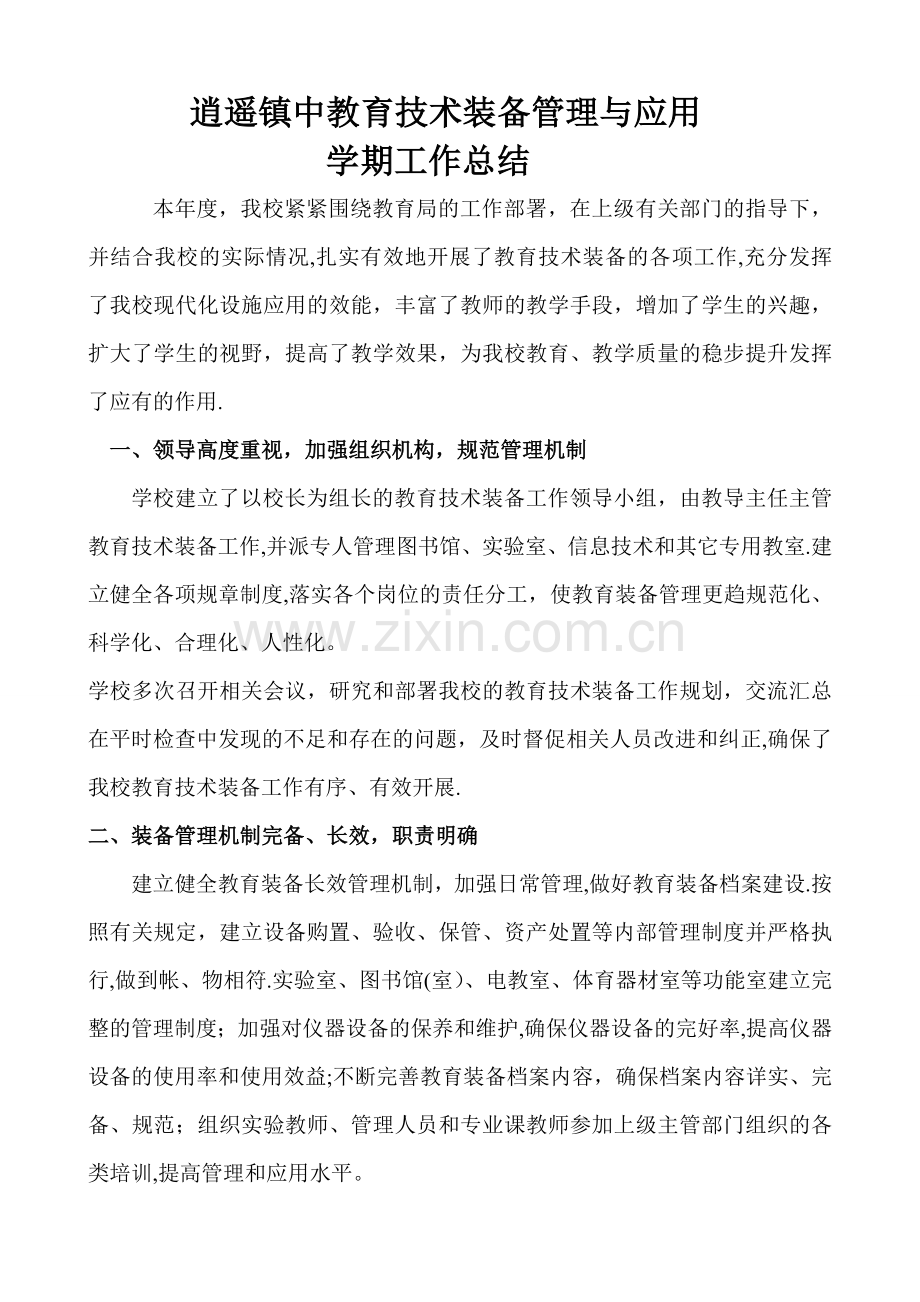 逍遥镇中教育技术装备管理与应用
学期工作总结

本年度，我校紧紧围绕教育局的工作部署，在上级有关部门的指导下，并结合我校的实际情况,扎实有效地开展了教育技术装备的各项工作,充分发挥了我校现代化设施应用的效能，丰富了教师的教学手段，增加了学生的兴趣，扩大了学生的视野，提高了教学效果，为我校教育、教学质量的稳步提升发挥了应有的作用.

一、领导高度重视，加强组织机构，规范管理机制

学校建立了以校长为组长的教育技术装备工作领导小组，由教导主任主管教育技术装备工作,并派专人管理图书馆、实验室、信息技术和其它专用教室.建立健全各项规章制度,落实各个岗位的责任分工，使教育装备管理更趋规范化、科学化、合理化、人性化。

学校多次召开相关会议，研究和部署我校的教育技术装备工作规划，交流汇总在平时检查中发现的不足和存在的问题，及时督促相关人员改进和纠正,确保了我校教育技术装备工作有序、有效开展.

二、装备管理机制完备、长效，职责明确

建立健全教育装备长效管理机制，加强日常管理,做好教育装备档案建设.按照有关规定，建立设备购置、验收、保管、资产处置等内部管理制度并严格执行,做到帐、物相符.实验室、图书馆(室)、电教室、体育器材室等功能室建立完整的管理制度；加强对仪器设备的保养和维护,确保仪器设备的完好率,提高仪器设备的使用率和使用效益;不断完善教育装备档案内容，确保档案内容详实、完备、规范；组织实验教师、管理人员和专业课教师参加上级主管部门组织的各类培训,提高管理和应用水平。

www.zixin.com.cn